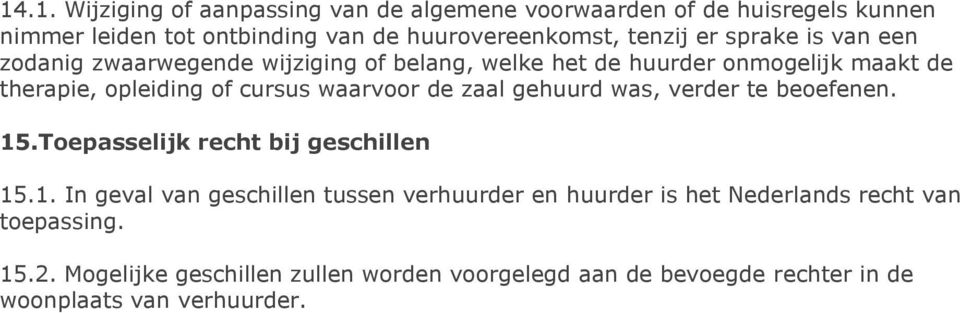 14.1. Wijziging of aanpassing van de algemene voorwaarden of de huisregels kunnen nimmer leiden tot ontbinding van de huurovereenkomst, tenzij er sprake is van een zodanig zwaarwegende wijziging of belang, welke het de huurder onmogelijk maakt de therapie, opleiding of cursus waarvoor de zaal gehuurd was, verder te beoefenen.

15.Toepasselijk recht bij geschillen

15.1. In geval van geschillen tussen verhuurder en huurder is het Nederlands recht van toepassing.

15.2. Mogelijke geschillen zullen worden voorgelegd aan de bevoegde rechter in de woonplaats van verhuurder.